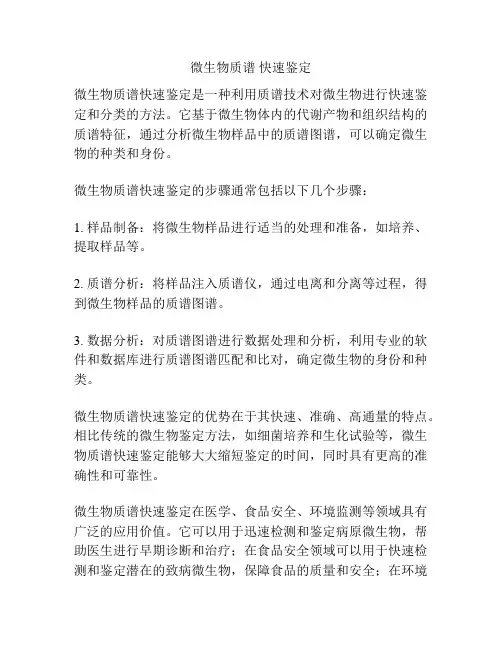 微生物质谱 快速鉴定

微生物质谱快速鉴定是一种利用质谱技术对微生物进行快速鉴定和分类的方法。它基于微生物体内的代谢产物和组织结构的质谱特征，通过分析微生物样品中的质谱图谱，可以确定微生物的种类和身份。

微生物质谱快速鉴定的步骤通常包括以下几个步骤：

1. 样品制备：将微生物样品进行适当的处理和准备，如培养、提取样品等。

2. 质谱分析：将样品注入质谱仪，通过电离和分离等过程，得到微生物样品的质谱图谱。

3. 数据分析：对质谱图谱进行数据处理和分析，利用专业的软件和数据库进行质谱图谱匹配和比对，确定微生物的身份和种类。

微生物质谱快速鉴定的优势在于其快速、准确、高通量的特点。相比传统的微生物鉴定方法，如细菌培养和生化试验等，微生物质谱快速鉴定能够大大缩短鉴定的时间，同时具有更高的准确性和可靠性。

微生物质谱快速鉴定在医学、食品安全、环境监测等领域具有广泛的应用价值。它可以用于迅速检测和鉴定病原微生物，帮助医生进行早期诊断和治疗；在食品安全领域可以用于快速检测和鉴定潜在的致病微生物，保障食品的质量和安全；在环境